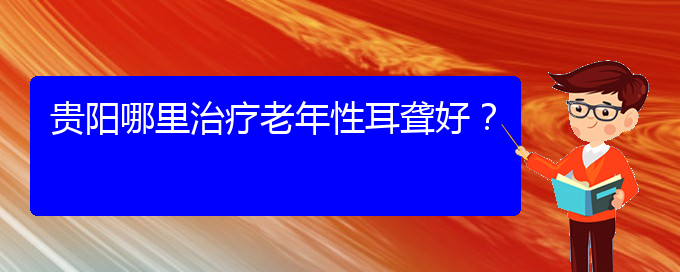 贵阳哪里治疗老年性耳聋好？